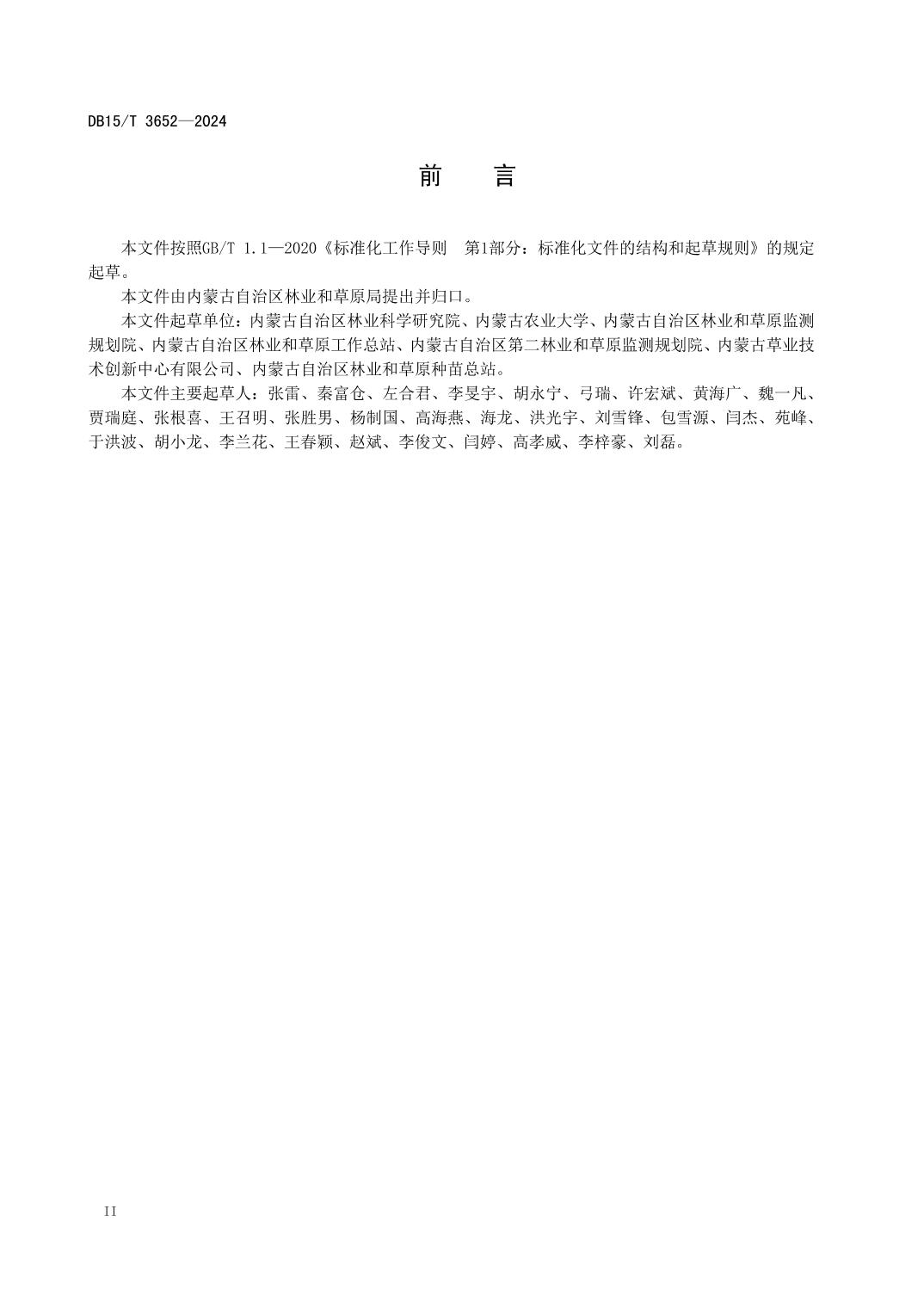 DB15/T 3652—2024

前　言

本文件按照GB/T 1.1—2020《标准化工作导则　第1部分：标准化文件的结构和起草规则》的规定起草。

本文件由内蒙古自治区林业和草原局提出并归口。

本文件起草单位：内蒙古自治区林业科学研究院、内蒙古农业大学、内蒙古自治区林业和草原监测规划院、内蒙古自治区林业和草原工作总站、内蒙古自治区第二林业和草原监测规划院、内蒙古草业技术创新中心有限公司、内蒙古自治区林业和草原种苗总站。

本文件主要起草人：张雷、秦富仓、左合君、李旻宇、胡永宁、弓瑞、许宏斌、黄海广、魏一凡、贾瑞庭、张根喜、王召明、张胜男、杨制国、高海燕、海龙、洪光宇、刘雪锋、包雪源、闫杰、苑峰、于洪波、胡小龙、李兰花、王春颖、赵斌、李俊文、闫婷、高孝威、李梓豪、刘磊。

II